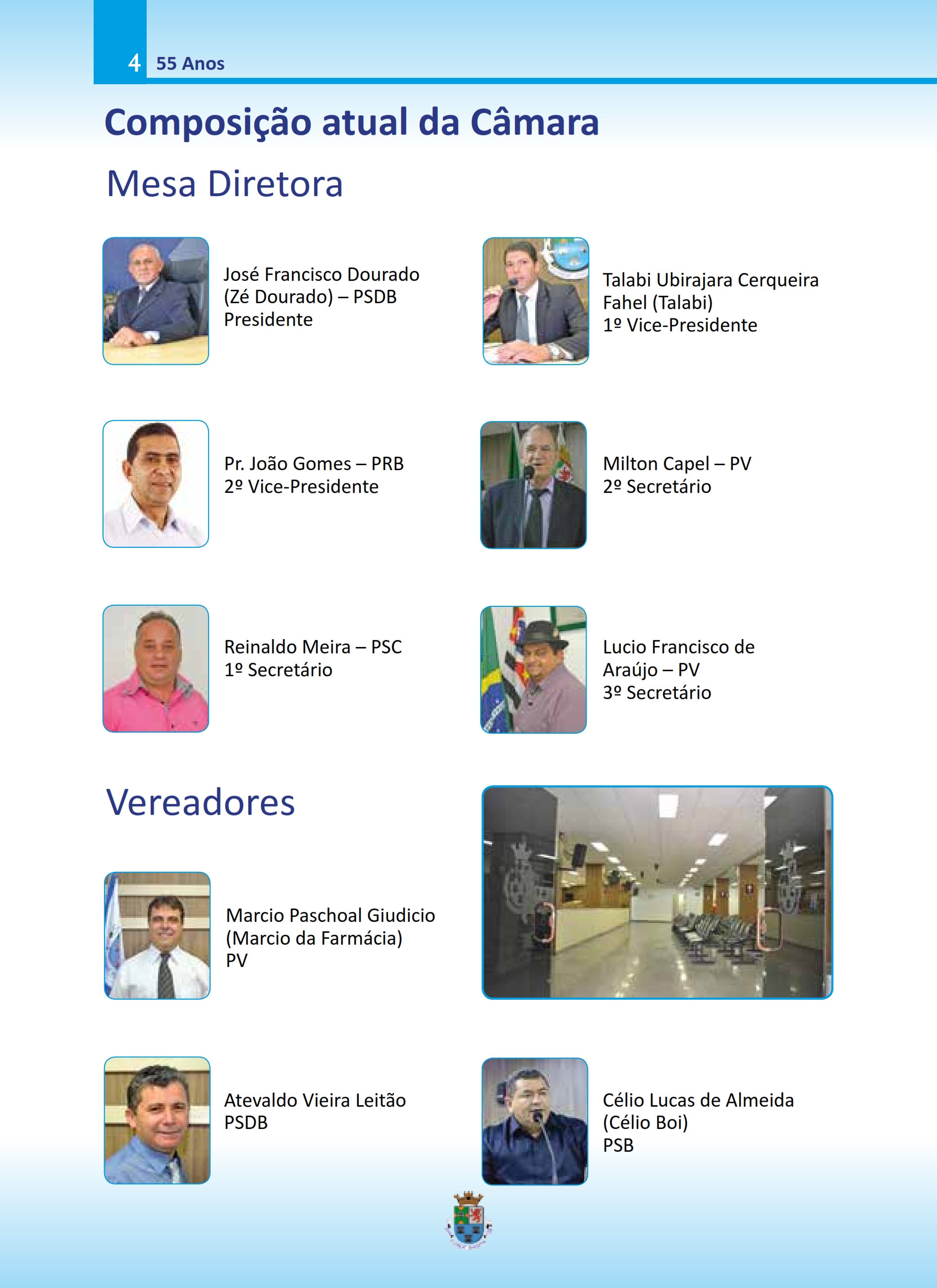 4 55 Anos

Composição atual da Câmara

Mesa Diretora

José Francisco Dourado
(Zé Dourado) – PSDB
Presidente

Talabi Ubirajara Cerqueira
Fahel (Talabi)
1º Vice-Presidente

Pr. João Gomes – PRB
2º Vice-Presidente

Milton Capel – PV
2º Secretário

Reinaldo Meira – PSC
1º Secretário

Lucio Francisco de
Araújo – PV
3º Secretário

Vereadores

Marcio Paschoal Giudicio
(Marcio da Farmácia)
PV

Atevaldo Vieira Leitão
PSDB

Célio Lucas de Almeida
(Célio Boi)
PSB